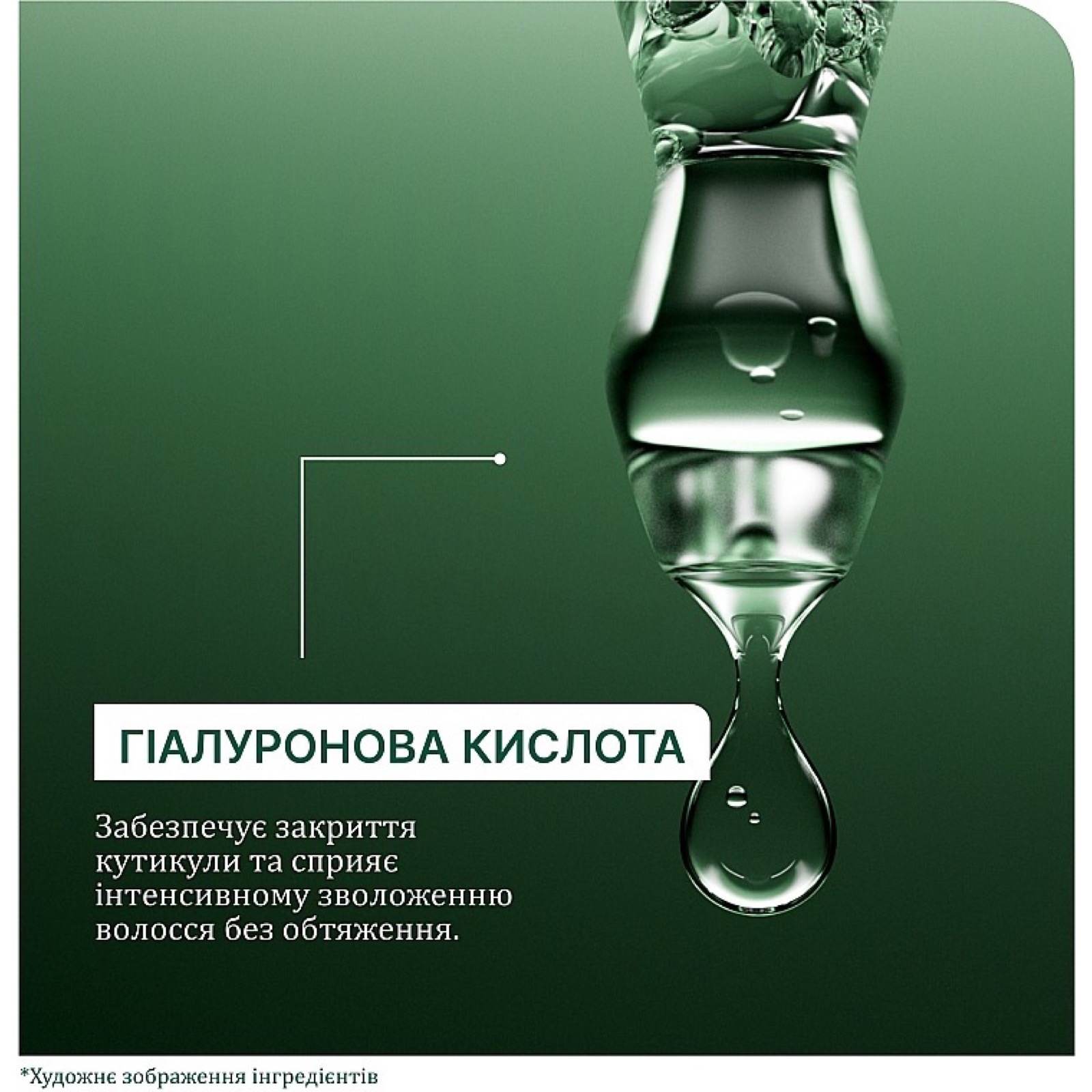 ГІАЛУРОНОВА КИСЛОТА

Забезпечує закриття кутикули та сприяє інтенсивному зволоженню волосся без обтяження.

*Художнє зображення інгредієнтів